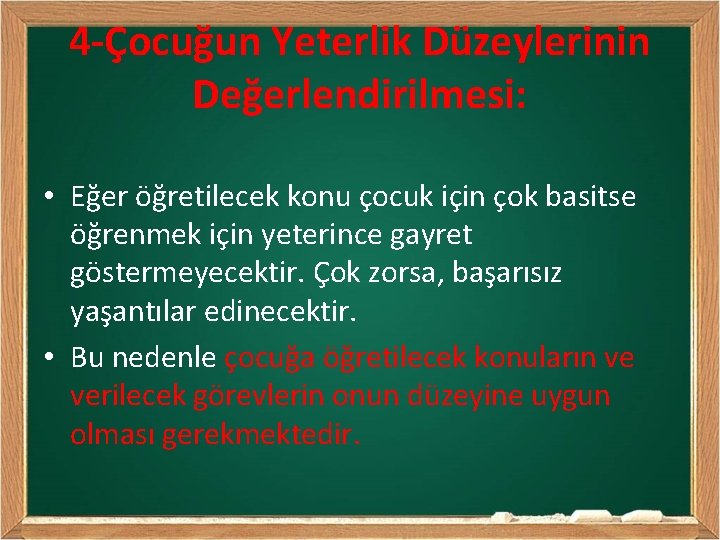 4-Çocuğun Yeterlik Düzeylerinin Değerlendirilmesi:

• Eğer öğretilecek konu çocuk için çok basitse öğrenmek için yeterince gayret göstermeyecektir. Çok zorsa, başarısız yaşantılar edinecektir.

• Bu nedenle çocuğa öğretilecek konuların ve verilecek görevlerin onun düzeyine uygun olması gerekmektedir.